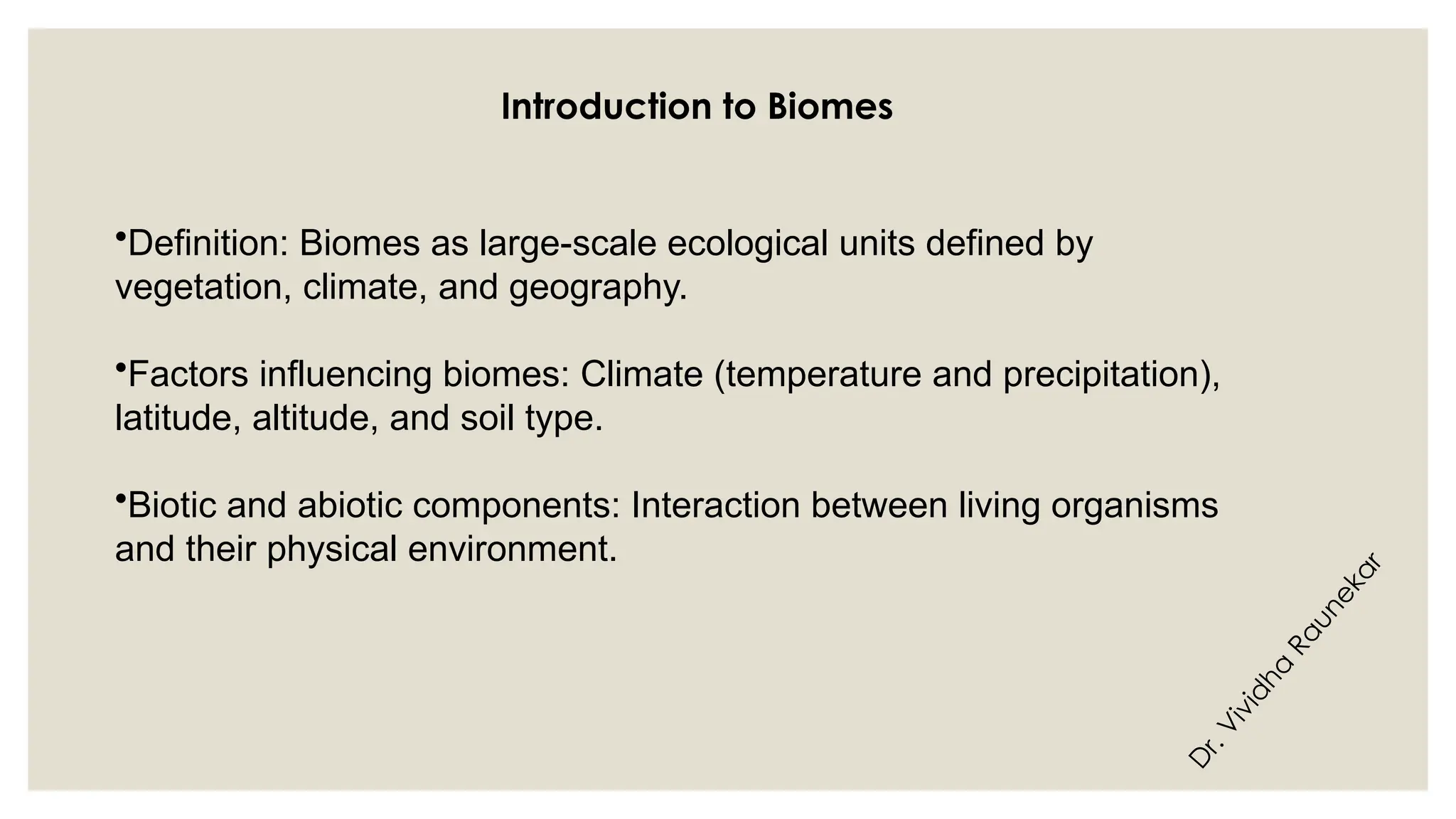 Introduction to Biomes

•Definition: Biomes as large-scale ecological units defined by vegetation, climate, and geography.

•Factors influencing biomes: Climate (temperature and precipitation), latitude, altitude, and soil type.

•Biotic and abiotic components: Interaction between living organisms and their physical environment.

Dr. Vividha Raunekar